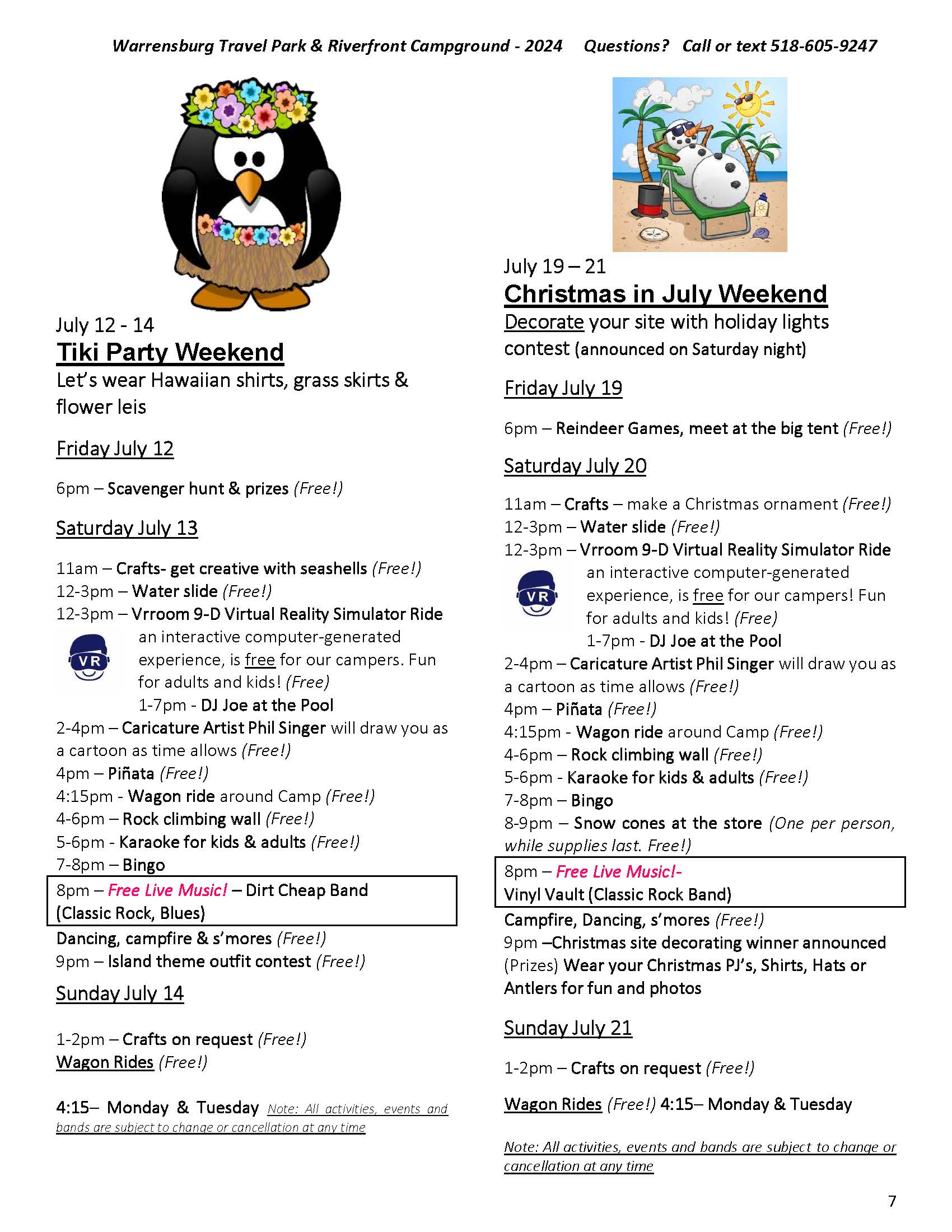 Warrensburg Travel Park & Riverfront Campground - 2024     Questions?   Call or text 518-605-9247

July 12 - 14
Tiki Party Weekend
Let's wear Hawaiian shirts, grass skirts & flower leis

Friday July 12

6pm – Scavenger hunt & prizes (Free!)

Saturday July 13

11am – Crafts- get creative with seashells (Free!)
12-3pm – Water slide (Free!)
12-3pm – Vrroom 9-D Virtual Reality Simulator Ride
VR
an interactive computer-generated experience, is free for our campers. Fun for adults and kids! (Free)
1-7pm - DJ Joe at the Pool
2-4pm – Caricature Artist Phil Singer will draw you as a cartoon as time allows (Free!)
4pm – Piñata (Free!)
4:15pm - Wagon ride around Camp (Free!)
4-6pm – Rock climbing wall (Free!)
5-6pm - Karaoke for kids & adults (Free!)
7-8pm – Bingo
8pm – Free Live Music! – Dirt Cheap Band (Classic Rock, Blues)
Dancing, campfire & s'mores (Free!)
9pm – Island theme outfit contest (Free!)

Sunday July 14

1-2pm – Crafts on request (Free!)
Wagon Rides (Free!)

4:15– Monday & Tuesday Note: All activities, events and bands are subject to change or cancellation at any time

July 19 – 21
Christmas in July Weekend
Decorate your site with holiday lights contest (announced on Saturday night)

Friday July 19

6pm – Reindeer Games, meet at the big tent (Free!)

Saturday July 20

11am – Crafts – make a Christmas ornament (Free!)
12-3pm – Water slide (Free!)
12-3pm – Vrroom 9-D Virtual Reality Simulator Ride
VR
an interactive computer-generated experience, is free for our campers! Fun for adults and kids! (Free)
1-7pm - DJ Joe at the Pool
2-4pm – Caricature Artist Phil Singer will draw you as a cartoon as time allows (Free!)
4pm – Piñata (Free!)
4:15pm - Wagon ride around Camp (Free!)
4-6pm – Rock climbing wall (Free!)
5-6pm - Karaoke for kids & adults (Free!)
7-8pm – Bingo
8-9pm – Snow cones at the store (One per person, while supplies last. Free!)
8pm – Free Live Music!-
Vinyl Vault (Classic Rock Band)
Campfire, Dancing, s'mores (Free!)
9pm –Christmas site decorating winner announced (Prizes) Wear your Christmas PJ's, Shirts, Hats or Antlers for fun and photos

Sunday July 21

1-2pm – Crafts on request (Free!)

Wagon Rides (Free!) 4:15– Monday & Tuesday

Note: All activities, events and bands are subject to change or cancellation at any time

7